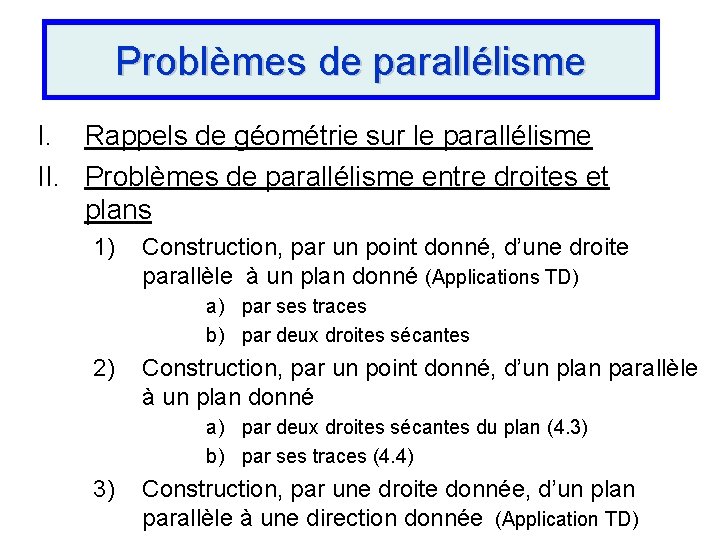 Problèmes de parallélisme

I. Rappels de géométrie sur le parallélisme

II. Problèmes de parallélisme entre droites et plans

1) Construction, par un point donné, d'une droite parallèle à un plan donné (Applications TD)

a) par ses traces

b) par deux droites sécantes

2) Construction, par un point donné, d'un plan parallèle à un plan donné

a) par deux droites sécantes du plan (4.3)

b) par ses traces (4.4)

3) Construction, par une droite donnée, d'un plan parallèle à une direction donnée (Application TD)